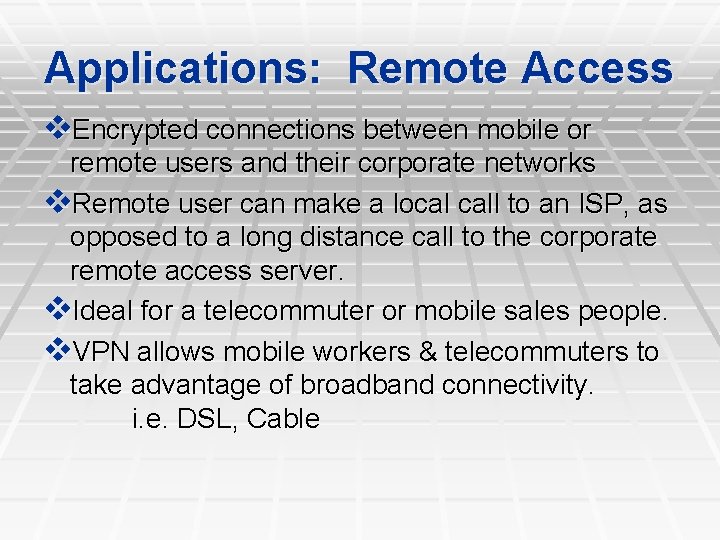 Applications: Remote Access

❖Encrypted connections between mobile or remote users and their corporate networks

❖Remote user can make a local call to an ISP, as opposed to a long distance call to the corporate remote access server.

❖Ideal for a telecommuter or mobile sales people.

❖VPN allows mobile workers & telecommuters to take advantage of broadband connectivity.
i.e. DSL, Cable